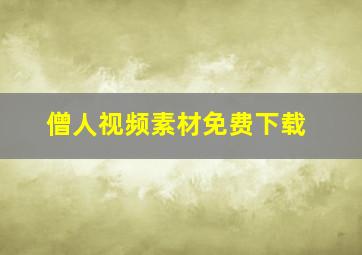 僧人视频素材免费下载